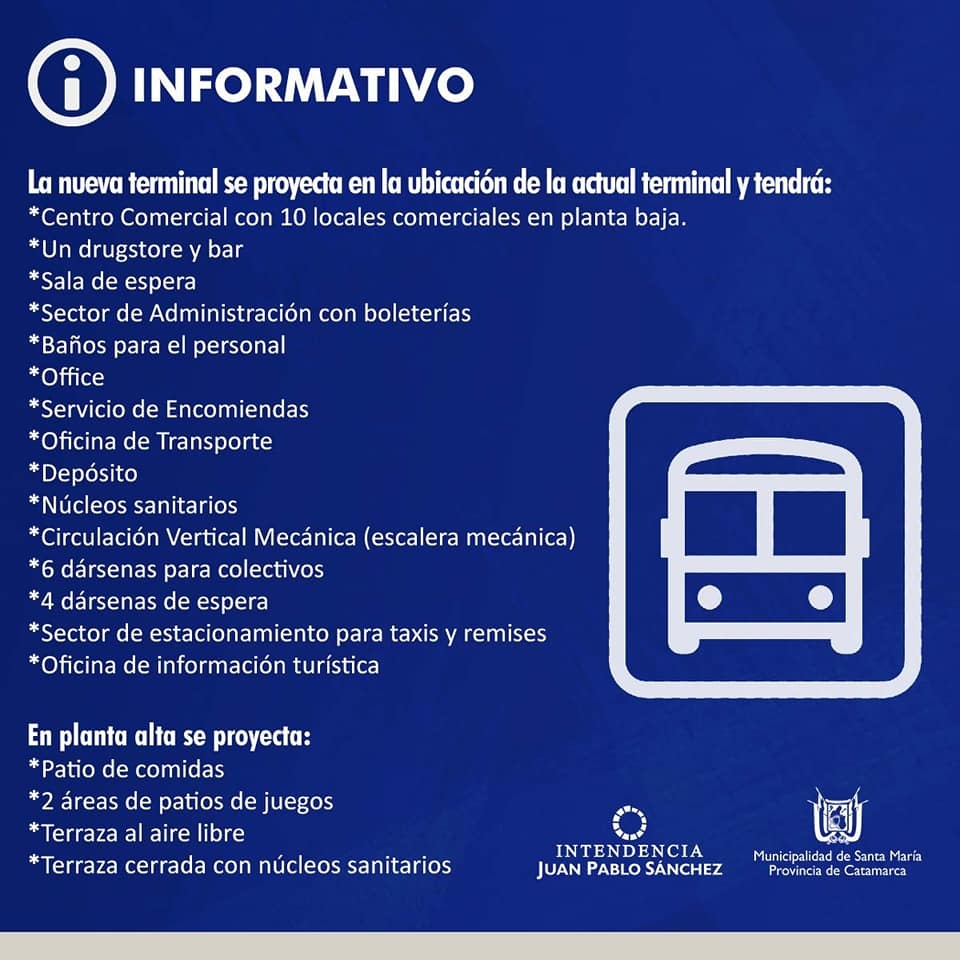 INFORMATIVO

La nueva terminal se proyecta en la ubicación de la actual terminal y tendrá:
*Centro Comercial con 10 locales comerciales en planta baja.
*Un drugstore y bar
*Sala de espera
*Sector de Administración con boleterías
*Baños para el personal
*Office
*Servicio de Encomiendas
*Oficina de Transporte
*Depósito
*Núcleos sanitarios
*Circulación Vertical Mecánica (escalera mecánica)
*6 dársenas para colectivos
*4 dársenas de espera
*Sector de estacionamiento para taxis y remises
*Oficina de información turística

En planta alta se proyecta:
*Patio de comidas
*2 áreas de patios de juegos
*Terraza al aire libre
*Terraza cerrada con núcleos sanitarios

INTENDENCIA
JUAN PABLO SÁNCHEZ

Municipalidad de Santa María
Provincia de Catamarca